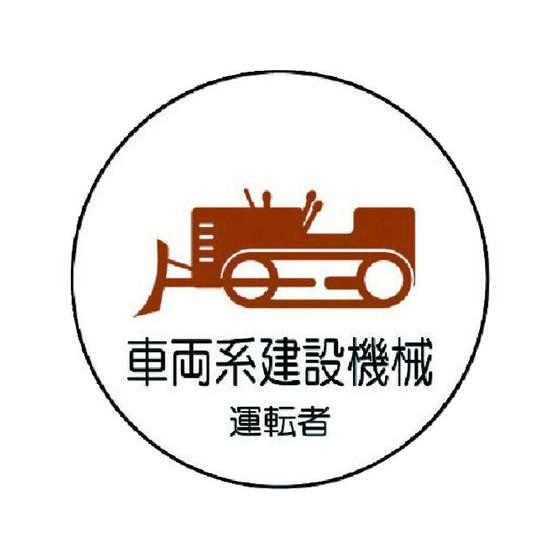 車両系建設機械
運転者